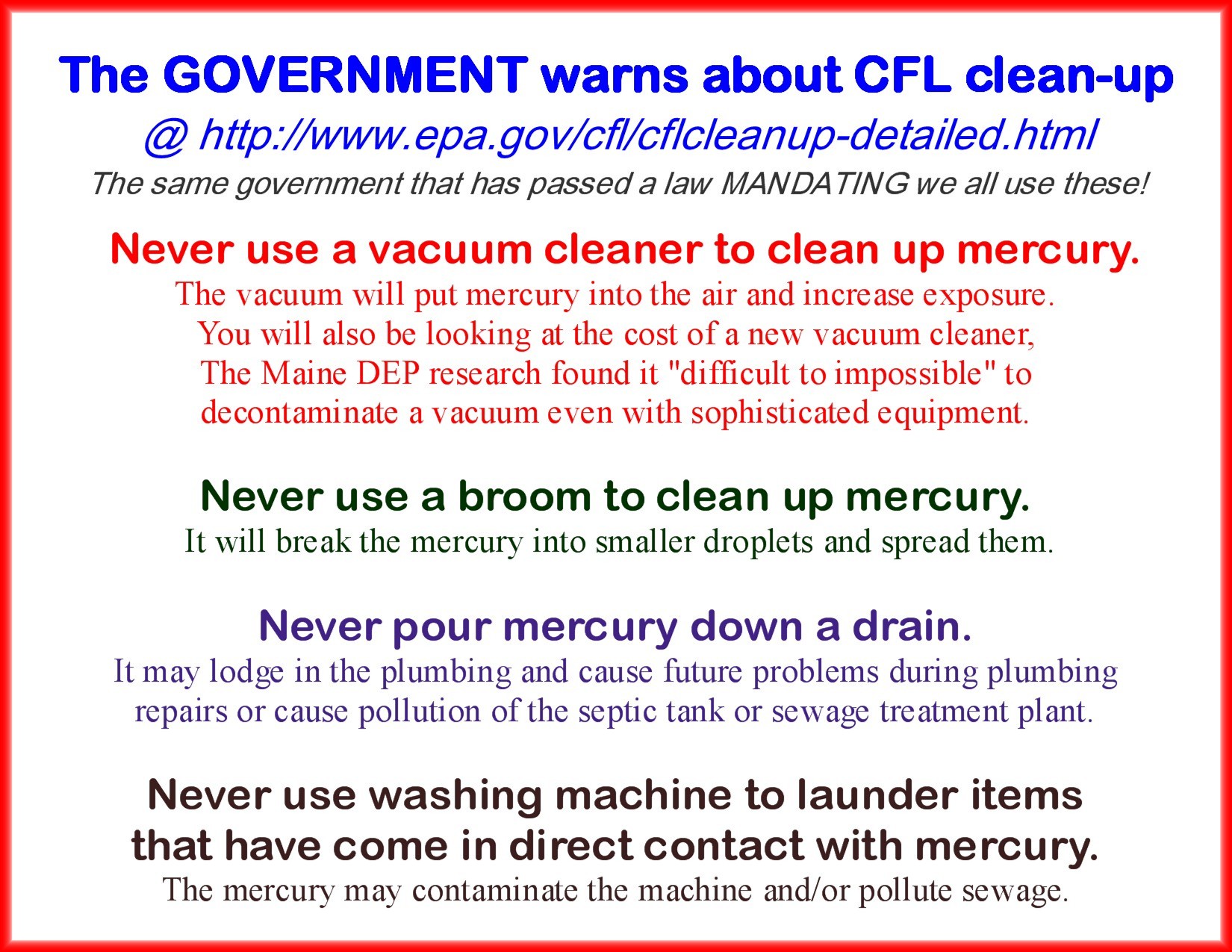 The GOVERNMENT warns about CFL clean-up
@ http://www.epa.gov/cfl/cflcleanup-detailed.html
The same government that has passed a law MANDATING we all use these!

Never use a vacuum cleaner to clean up mercury.
The vacuum will put mercury into the air and increase exposure. You will also be looking at the cost of a new vacuum cleaner, The Maine DEP research found it "difficult to impossible" to decontaminate a vacuum even with sophisticated equipment.

Never use a broom to clean up mercury.
It will break the mercury into smaller droplets and spread them.

Never pour mercury down a drain.
It may lodge in the plumbing and cause future problems during plumbing repairs or cause pollution of the septic tank or sewage treatment plant.

Never use washing machine to launder items that have come in direct contact with mercury.
The mercury may contaminate the machine and/or pollute sewage.